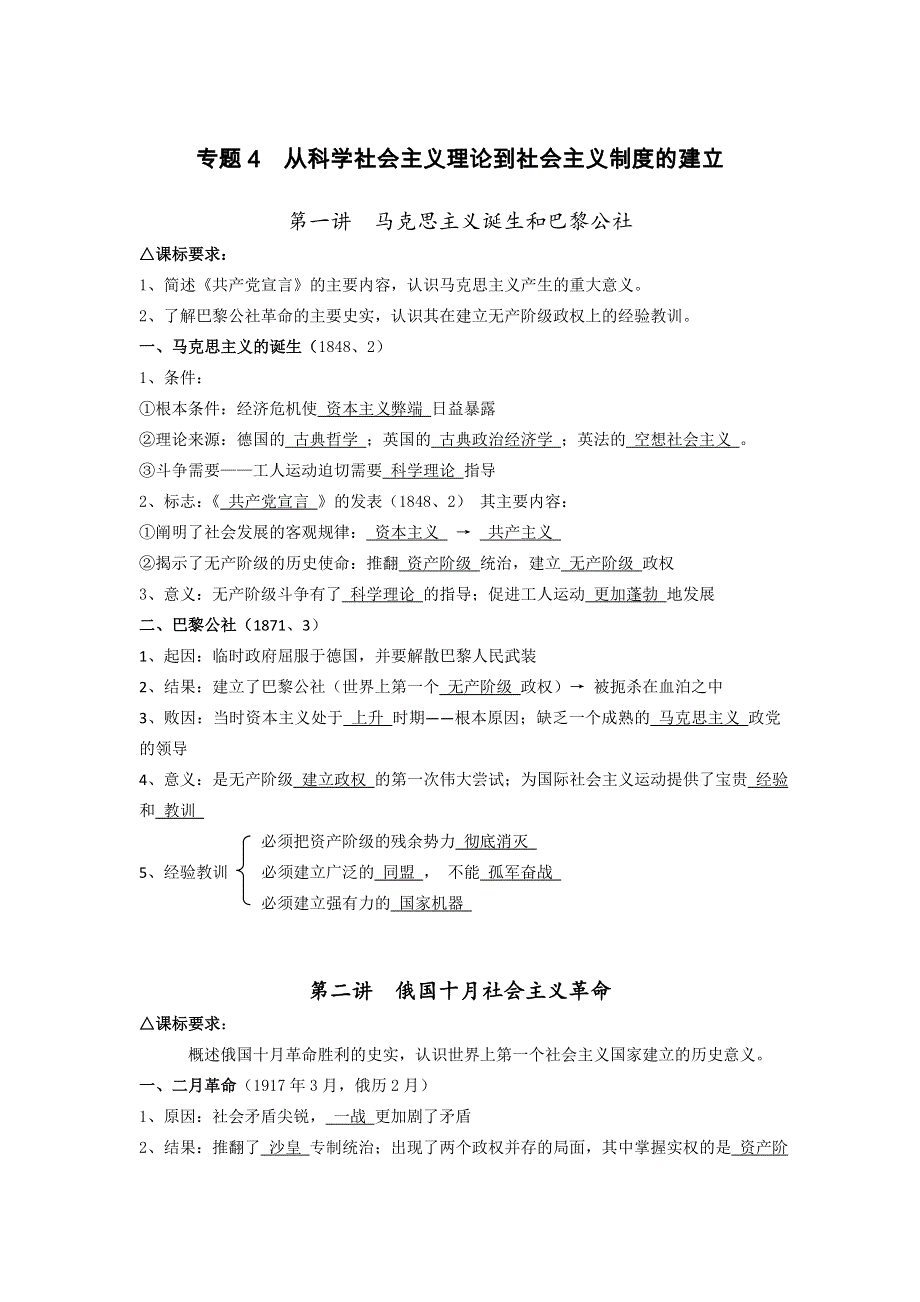 专题 4　从科学社会主义理论到社会主义制度的建立

第一讲　马克思主义诞生和巴黎公社

△课标要求：

1、简述《共产党宣言》的主要内容，认识马克思主义产生的重大意义。

2、了解巴黎公社革命的主要史实，认识其在建立无产阶级政权上的经验教训。

一、马克思主义的诞生（1848、2）

1、条件：

①根本条件：经济危机使 资本主义弊端 日益暴露

②理论来源：德国的 古典哲学 ；英国的 古典政治经济学 ；英法的 空想社会主义 。

③斗争需要——工人运动迫切需要 科学理论 指导

2、标志：《 共产党宣言 》的发表（1848、2） 其主要内容：

①阐明了社会发展的客观规律： 资本主义 → 共产主义

②揭示了无产阶级的历史使命：推翻 资产阶级 统治，建立 无产阶级 政权

3、意义：无产阶级斗争有了 科学理论 的指导；促进工人运动 更加蓬勃 地发展

二、巴黎公社（1871、3）

1、起因：临时政府屈服于德国，并要解散巴黎人民武装

2、结果：建立了巴黎公社（世界上第一个 无产阶级 政权）→ 被扼杀在血泊之中

3、败因：当时资本主义处于 上升 时期——根本原因；缺乏一个成熟的 马克思主义 政党的领导

4、意义：是无产阶级 建立政权 的第一次伟大尝试；为国际社会主义运动提供了宝贵 经验 和 教训

5、经验教训
必须把资产阶级的残余势力 彻底消灭
必须建立广泛的 同盟 ， 不能 孤军奋战
必须建立强有力的 国家机器

第二讲　俄国十月社会主义革命

△课标要求：

概述俄国十月革命胜利的史实，认识世界上第一个社会主义国家建立的历史意义。

一、二月革命（1917 年 3 月，俄历 2 月）

1、原因：社会矛盾尖锐， 一战 更加剧了矛盾

2、结果：推翻了 沙皇 专制统治；出现了两个政权并存的局面，其中掌握实权的是 资产阶